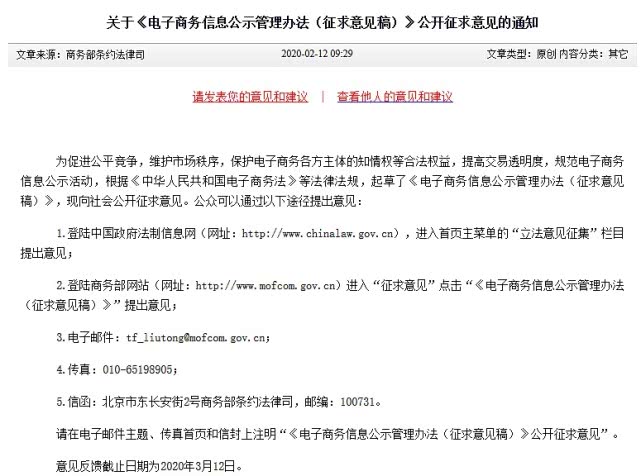 关于《电子商务信息公示管理办法（征求意见稿）》公开征求意见的通知

文章来源：商务部条约法律司 2020-02-12 09:29 文章类型：原创 内容分类：其它

请发表您的意见和建议 | 查看他人的意见和建议

为促进公平竞争，维护市场秩序，保护电子商务各方主体的知情权等合法权益，提高交易透明度，规范电子商务信息公示活动，根据《中华人民共和国电子商务法》等法律法规，起草了《电子商务信息公示管理办法（征求意见稿）》，现向社会公开征求意见。公众可以通过以下途径提出意见：

1.登陆中国政府法制信息网（网址：http://www.chinalaw.gov.cn），进入首页主菜单的“立法意见征集”栏目提出意见；

2.登陆商务部网站（网址：http://www.mofcom.gov.cn）进入“征求意见”点击“《电子商务信息公示管理办法（征求意见稿）》”提出意见；

3.电子邮件：tf_liutong@mofcom.gov.cn；

4.传真：010-65198905；

5.信函：北京市东长安街2号商务部条约法律司，邮编：100731。

请在电子邮件主题、传真首页和信封上注明“《电子商务信息公示管理办法（征求意见稿）》公开征求意见”。

意见反馈截止日期为2020年3月12日。